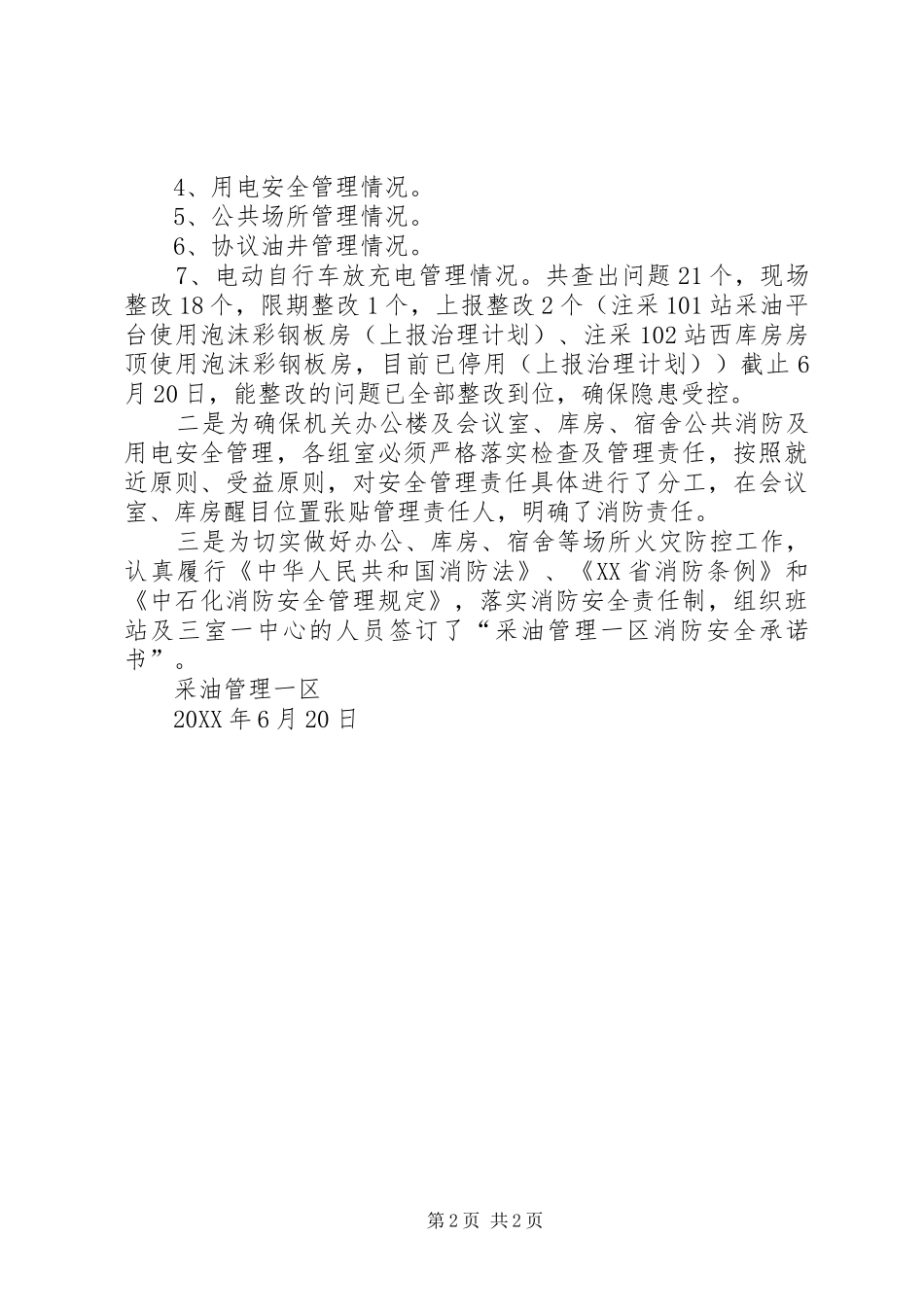 4、用电安全管理情况。

5、公共场所管理情况。

6、协议油井管理情况。

7、电动自行车放充电管理情况。共查出问题21个，现场整改18个，限期整改1个，上报整改2个（注采101站采油平台使用泡沫彩钢板房（上报治理计划）、注采102站西库房房顶使用泡沫彩钢板房，目前已停用（上报治理计划））截止6月20日，能整改的问题已全部整改到位，确保隐患受控。

二是为确保机关办公楼及会议室、库房、宿舍公共消防及用电安全管理，各组室必须严格落实检查及管理责任，按照就近原则、受益原则，对安全管理责任具体进行了分工，在会议室、库房醒目位置张贴管理责任人，明确了消防责任。

三是为切实做好办公、库房、宿舍等场所火灾防控工作，认真履行《中华人民共和国消防法》、《XX省消防条例》和《中石化消防安全管理规定》，落实消防安全责任制，组织班站及三室一中心的人员签订了“采油管理一区消防安全承诺书”。

采油管理一区

20XX年6月20日

第2页 共2页